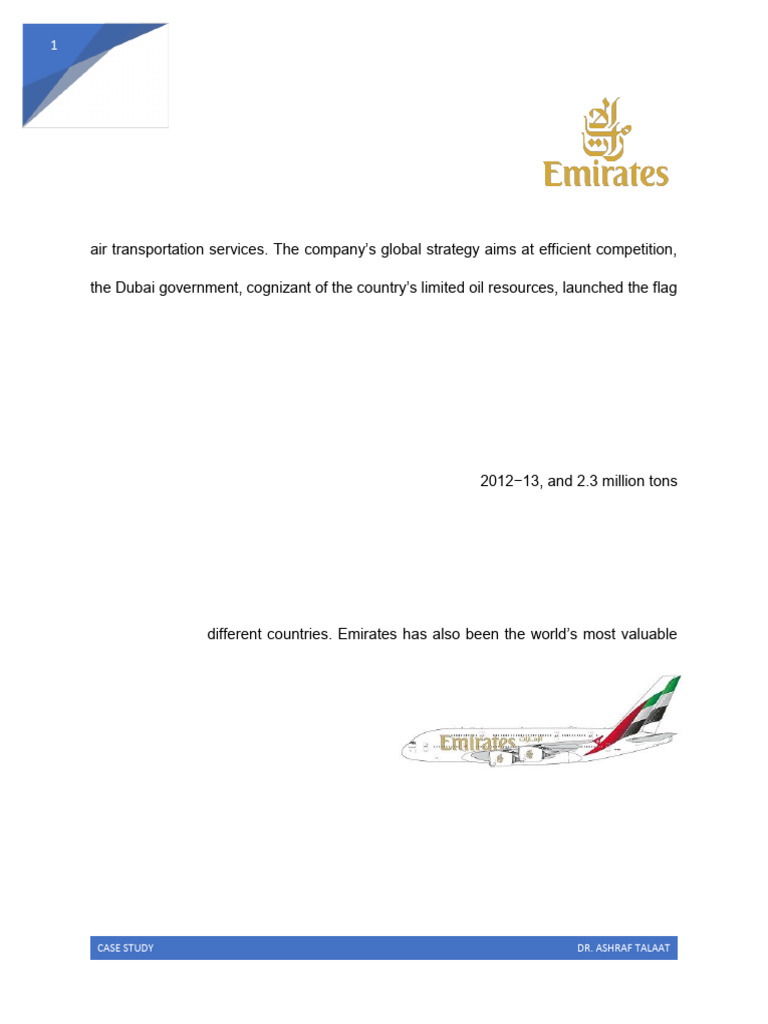 1

Emirates

air transportation services. The company's global strategy aims at efficient competition,

the Dubai government, cognizant of the country's limited oil resources, launched the flag

2012−13, and 2.3 million tons

different countries. Emirates has also been the world's most valuable

Emirates

CASE STUDY

DR. ASHRAF TALAAT